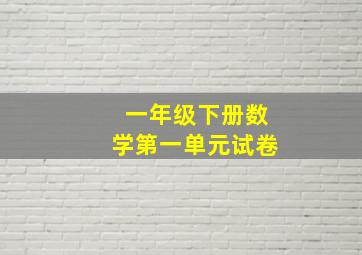 一年级下册数学第一单元试卷